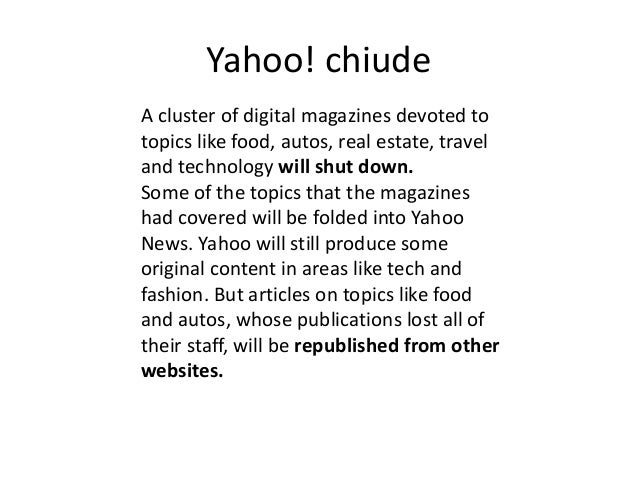 Yahoo! chiude

A cluster of digital magazines devoted to topics like food, autos, real estate, travel and technology will shut down.

Some of the topics that the magazines had covered will be folded into Yahoo News. Yahoo will still produce some original content in areas like tech and fashion. But articles on topics like food and autos, whose publications lost all of their staff, will be republished from other websites.